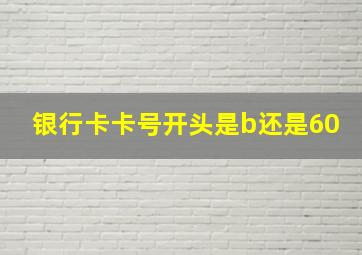 银行卡卡号开头是b还是60